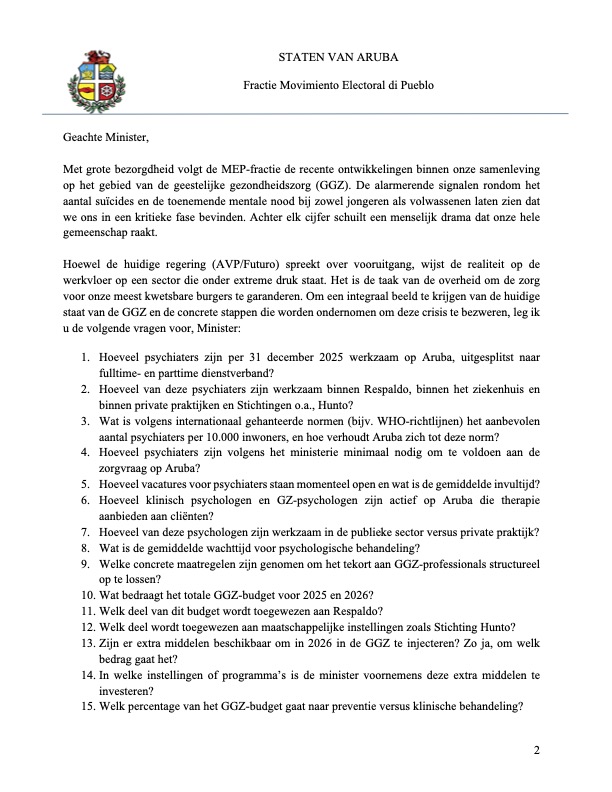 STATEN VAN ARUBA

Fractie Movimiento Electoral di Pueblo

Geachte Minister,

Met grote bezorgdheid volgt de MEP-fractie de recente ontwikkelingen binnen onze samenleving op het gebied van de geestelijke gezondheidszorg (GGZ). De alarmerende signalen rondom het aantal suïcides en de toenemende mentale nood bij zowel jongeren als volwassenen laten zien dat we ons in een kritieke fase bevinden. Achter elk cijfer schuilt een menselijk drama dat onze hele gemeenschap raakt.

Hoewel de huidige regering (AVP/Futuro) spreekt over vooruitgang, wijst de realiteit op de werkvloer op een sector die onder extreme druk staat. Het is de taak van de overheid om de zorg voor onze meest kwetsbare burgers te garanderen. Om een integraal beeld te krijgen van de huidige staat van de GGZ en de concrete stappen die worden ondernomen om deze crisis te bezweren, leg ik u de volgende vragen voor, Minister:

1. Hoeveel psychiaters zijn per 31 december 2025 werkzaam op Aruba, uitgesplitst naar fulltime- en parttime dienstverband?
2. Hoeveel van deze psychiaters zijn werkzaam binnen Respaldo, binnen het ziekenhuis en binnen private praktijken en Stichtingen o.a., Hunto?
3. Wat is volgens internationaal gehanteerde normen (bijv. WHO-richtlijnen) het aanbevolen aantal psychiaters per 10.000 inwoners, en hoe verhoudt Aruba zich tot deze norm?
4. Hoeveel psychiaters zijn volgens het ministerie minimaal nodig om te voldoen aan de zorgvraag op Aruba?
5. Hoeveel vacatures voor psychiaters staan momenteel open en wat is de gemiddelde invultijd?
6. Hoeveel klinisch psychologen en GZ-psychologen zijn actief op Aruba die therapie aanbieden aan cliënten?
7. Hoeveel van deze psychologen zijn werkzaam in de publieke sector versus private praktijk?
8. Wat is de gemiddelde wachttijd voor psychologische behandeling?
9. Welke concrete maatregelen zijn genomen om het tekort aan GGZ-professionals structureel op te lossen?
10. Wat bedraagt het totale GGZ-budget voor 2025 en 2026?
11. Welk deel van dit budget wordt toegewezen aan Respaldo?
12. Welk deel wordt toegewezen aan maatschappelijke instellingen zoals Stichting Hunto?
13. Zijn er extra middelen beschikbaar om in 2026 in de GGZ te injecteren? Zo ja, om welk bedrag gaat het?
14. In welke instellingen of programma's is de minister voornemens deze extra middelen te investeren?
15. Welk percentage van het GGZ-budget gaat naar preventie versus klinische behandeling?

2